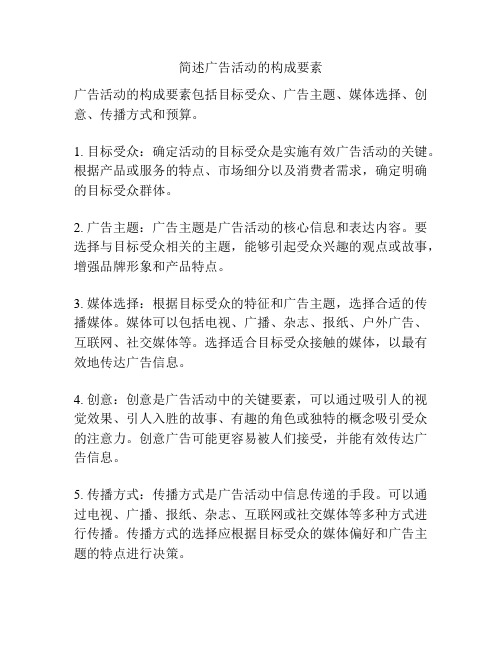 简述广告活动的构成要素

广告活动的构成要素包括目标受众、广告主题、媒体选择、创意、传播方式和预算。

1. 目标受众：确定活动的目标受众是实施有效广告活动的关键。根据产品或服务的特点、市场细分以及消费者需求，确定明确的目标受众群体。

2. 广告主题：广告主题是广告活动的核心信息和表达内容。要选择与目标受众相关的主题，能够引起受众兴趣的观点或故事，增强品牌形象和产品特点。

3. 媒体选择：根据目标受众的特征和广告主题，选择合适的传播媒体。媒体可以包括电视、广播、杂志、报纸、户外广告、互联网、社交媒体等。选择适合目标受众接触的媒体，以最有效地传达广告信息。

4. 创意：创意是广告活动中的关键要素，可以通过吸引人的视觉效果、引人入胜的故事、有趣的角色或独特的概念吸引受众的注意力。创意广告可能更容易被人们接受，并能有效传达广告信息。

5. 传播方式：传播方式是广告活动中信息传递的手段。可以通过电视、广播、报纸、杂志、互联网或社交媒体等多种方式进行传播。传播方式的选择应根据目标受众的媒体偏好和广告主题的特点进行决策。